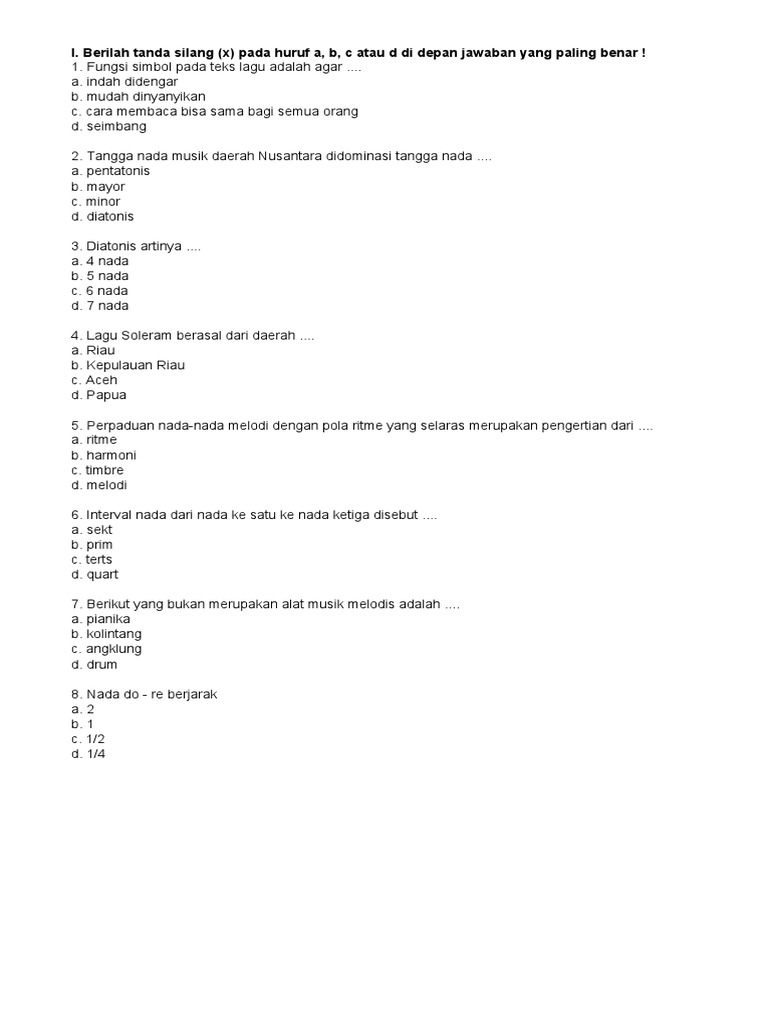 I. Berilah tanda silang (x) pada huruf a, b, c atau d di depan jawaban yang paling benar !
1. Fungsi simbol pada teks lagu adalah agar ....
a. indah didengar
b. mudah dinyanyikan
c. cara membaca bisa sama bagi semua orang
d. seimbang

2. Tangga nada musik daerah Nusantara didominasi tangga nada ....
a. pentatonis
b. mayor
c. minor
d. diatonis

3. Diatonis artinya ....
a. 4 nada
b. 5 nada
c. 6 nada
d. 7 nada

4. Lagu Soleram berasal dari daerah ....
a. Riau
b. Kepulauan Riau
c. Aceh
d. Papua

5. Perpaduan nada-nada melodi dengan pola ritme yang selaras merupakan pengertian dari ....
a. ritme
b. harmoni
c. timbre
d. melodi

6. Interval nada dari nada ke satu ke nada ketiga disebut ....
a. sekt
b. prim
c. terts
d. quart

7. Berikut yang bukan merupakan alat musik melodis adalah ....
a. pianika
b. kolintang
c. angklung
d. drum

8. Nada do - re berjarak
a. 2
b. 1
c. 1/2
d. 1/4